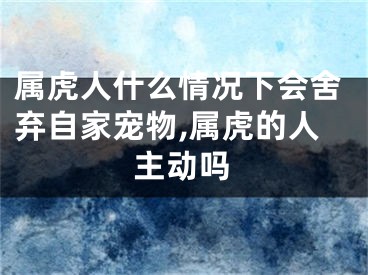 属虎人什么情况下会舍弃自家宠物,属虎的人主动吗